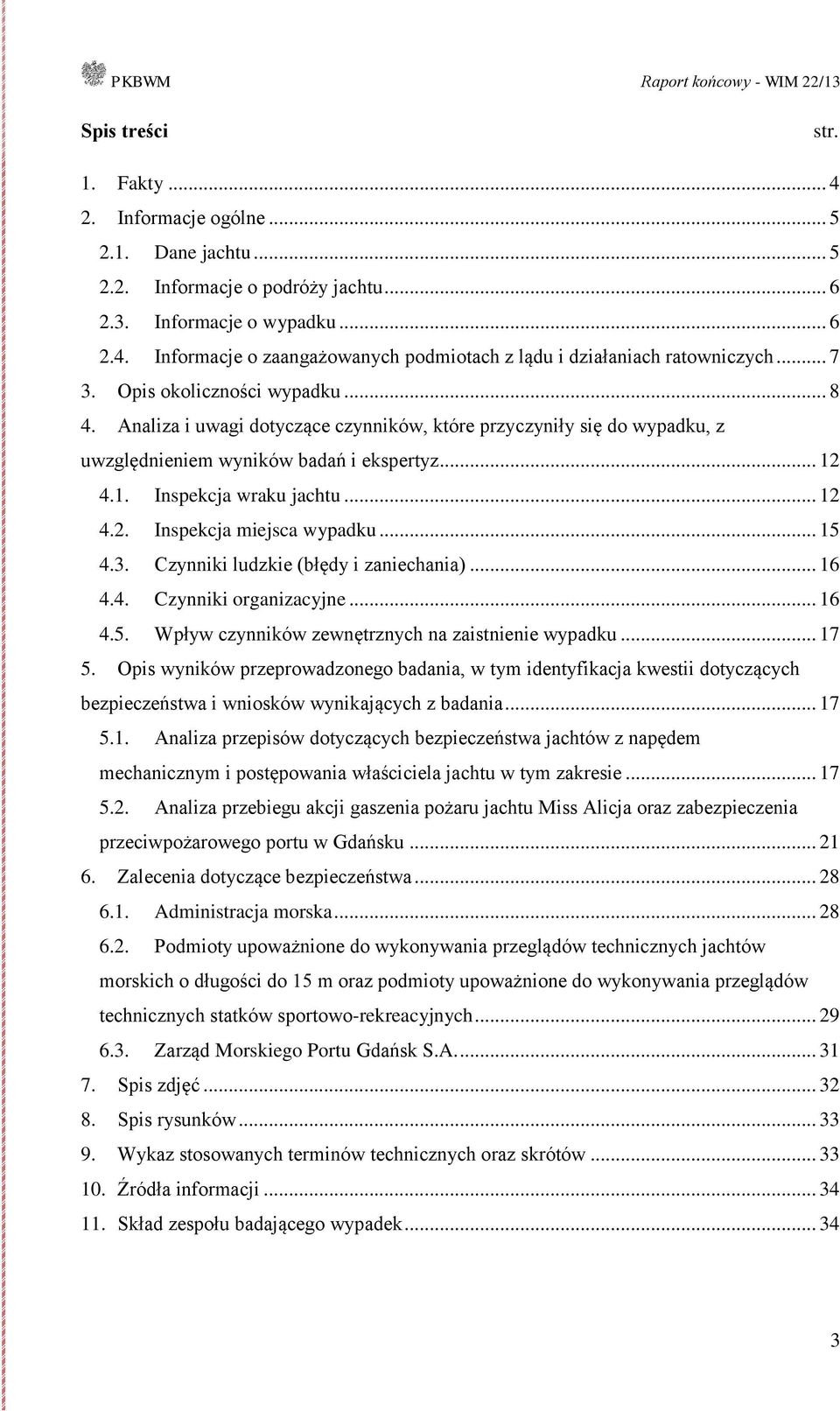 PKBWM Raport końcowy - WIM 22/13

Spis treści str.

1. Fakty ... 4
2. Informacje ogólne ... 5
2.1. Dane jachtu ... 5
2.2. Informacje o podróży jachtu ... 6
2.3. Informacje o wypadku ... 6
2.4. Informacje o zaangażowanych podmiotach z lądu i działaniach ratowniczych ... 7
3. Opis okoliczności wypadku ... 8
4. Analiza i uwagi dotyczące czynników, które przyczyniły się do wypadku, z uwzględnieniem wyników badań i ekspertyz ... 12
4.1. Inspekcja wraku jachtu ... 12
4.2. Inspekcja miejsca wypadku ... 15
4.3. Czynniki ludzkie (błędy i zaniechania) ... 16
4.4. Czynniki organizacyjne ... 16
4.5. Wpływ czynników zewnętrznych na zaistnienie wypadku ... 17
5. Opis wyników przeprowadzonego badania, w tym identyfikacja kwestii dotyczących bezpieczeństwa i wniosków wynikających z badania ... 17
5.1. Analiza przepisów dotyczących bezpieczeństwa jachtów z napędem mechanicznym i postępowania właściciela jachtu w tym zakresie ... 17
5.2. Analiza przebiegu akcji gaszenia pożaru jachtu Miss Alicja oraz zabezpieczenia przeciwpożarowego portu w Gdańsku ... 21
6. Zalecenia dotyczące bezpieczeństwa ... 28
6.1. Administracja morska ... 28
6.2. Podmioty upoważnione do wykonywania przeglądów technicznych jachtów morskich o długości do 15 m oraz podmioty upoważnione do wykonywania przeglądów technicznych statków sportowo-rekreacyjnych ... 29
6.3. Zarząd Morskiego Portu Gdańsk S.A. ... 31
7. Spis zdjęć ... 32
8. Spis rysunków ... 33
9. Wykaz stosowanych terminów technicznych oraz skrótów ... 33
10. Źródła informacji ... 34
11. Skład zespołu badającego wypadek ... 34

3